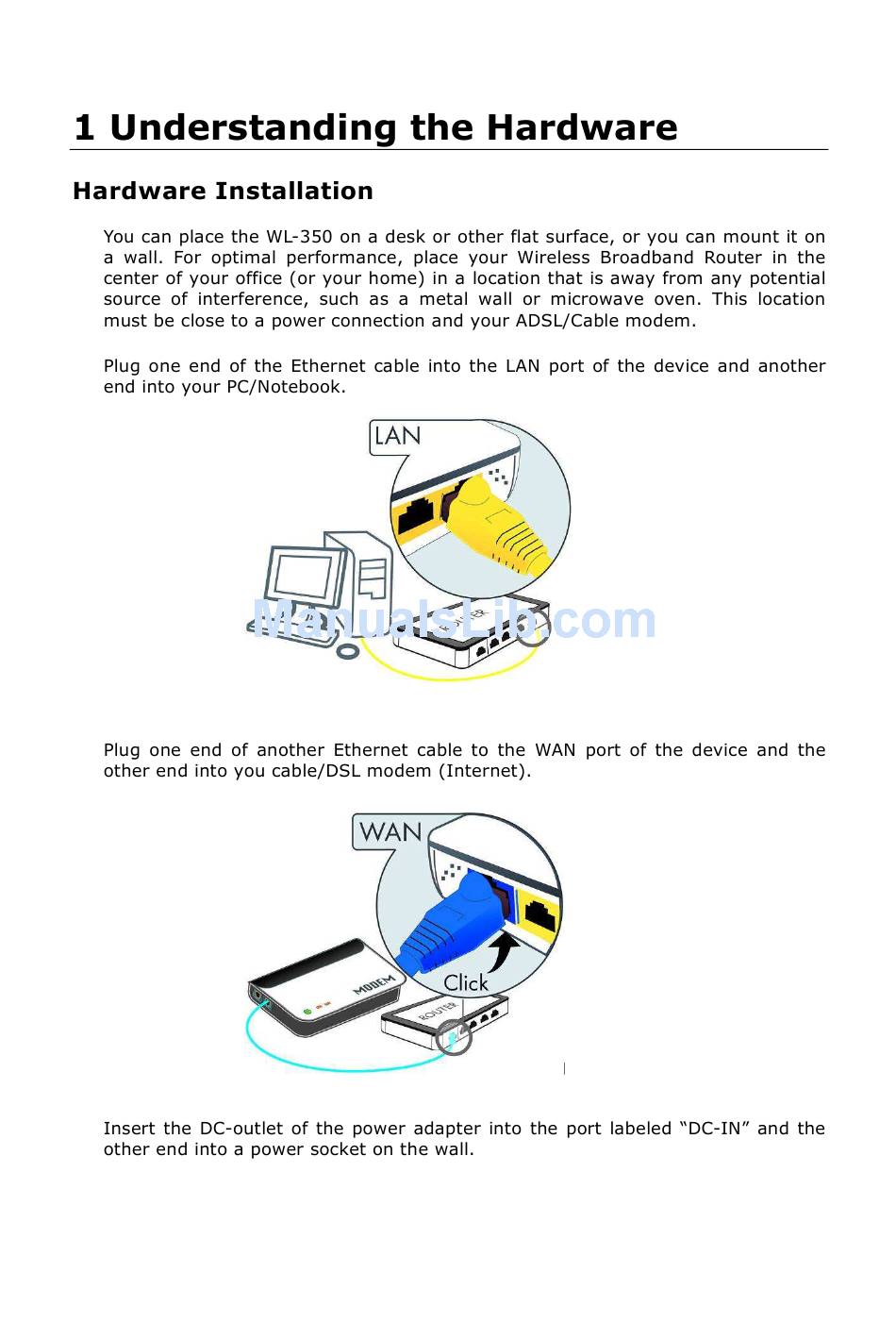 1 Understanding the Hardware

Hardware Installation

You can place the WL-350 on a desk or other flat surface, or you can mount it on a wall. For optimal performance, place your Wireless Broadband Router in the center of your office (or your home) in a location that is away from any potential source of interference, such as a metal wall or microwave oven. This location must be close to a power connection and your ADSL/Cable modem.

Plug one end of the Ethernet cable into the LAN port of the device and another end into your PC/Notebook.

LAN

ROUTER

ManualsLib.com

Plug one end of another Ethernet cable to the WAN port of the device and the other end into you cable/DSL modem (Internet).

WAN

Click

MODEM

ROUTER

Insert the DC-outlet of the power adapter into the port labeled “DC-IN” and the other end into a power socket on the wall.